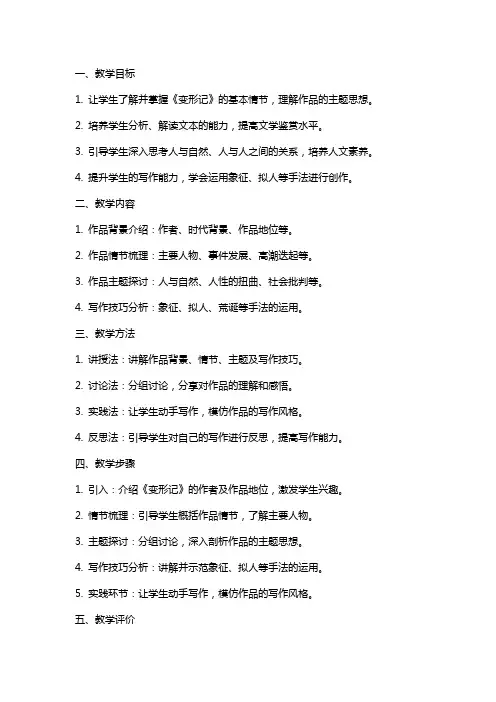 一、教学目标

1. 让学生了解并掌握《变形记》的基本情节，理解作品的主题思想。

2. 培养学生分析、解读文本的能力，提高文学鉴赏水平。

3. 引导学生深入思考人与自然、人与人之间的关系，培养人文素养。

4. 提升学生的写作能力，学会运用象征、拟人等手法进行创作。

二、教学内容

1. 作品背景介绍：作者、时代背景、作品地位等。

2. 作品情节梳理：主要人物、事件发展、高潮迭起等。

3. 作品主题探讨：人与自然、人性的扭曲、社会批判等。

4. 写作技巧分析：象征、拟人、荒诞等手法的运用。

三、教学方法

1. 讲授法：讲解作品背景、情节、主题及写作技巧。

2. 讨论法：分组讨论，分享对作品的理解和感悟。

3. 实践法：让学生动手写作，模仿作品的写作风格。

4. 反思法：引导学生对自己的写作进行反思，提高写作能力。

四、教学步骤

1. 引入：介绍《变形记》的作者及作品地位，激发学生兴趣。

2. 情节梳理：引导学生概括作品情节，了解主要人物。

3. 主题探讨：分组讨论，深入剖析作品的主题思想。

4. 写作技巧分析：讲解并示范象征、拟人等手法的运用。

5. 实践环节：让学生动手写作，模仿作品的写作风格。

五、教学评价